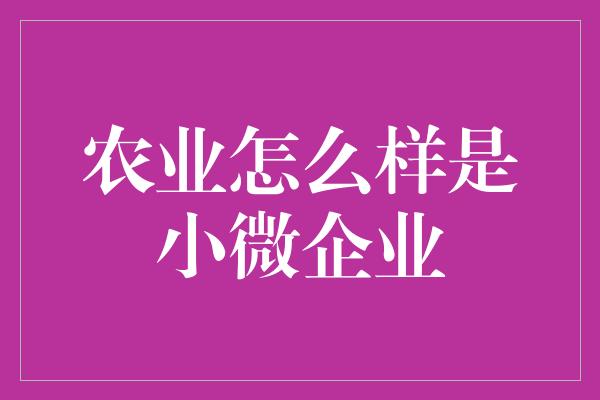 农业怎么样是小微企业